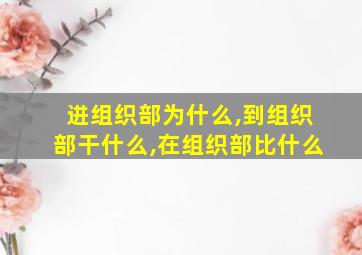 进组织部为什么,到组织部干什么,在组织部比什么